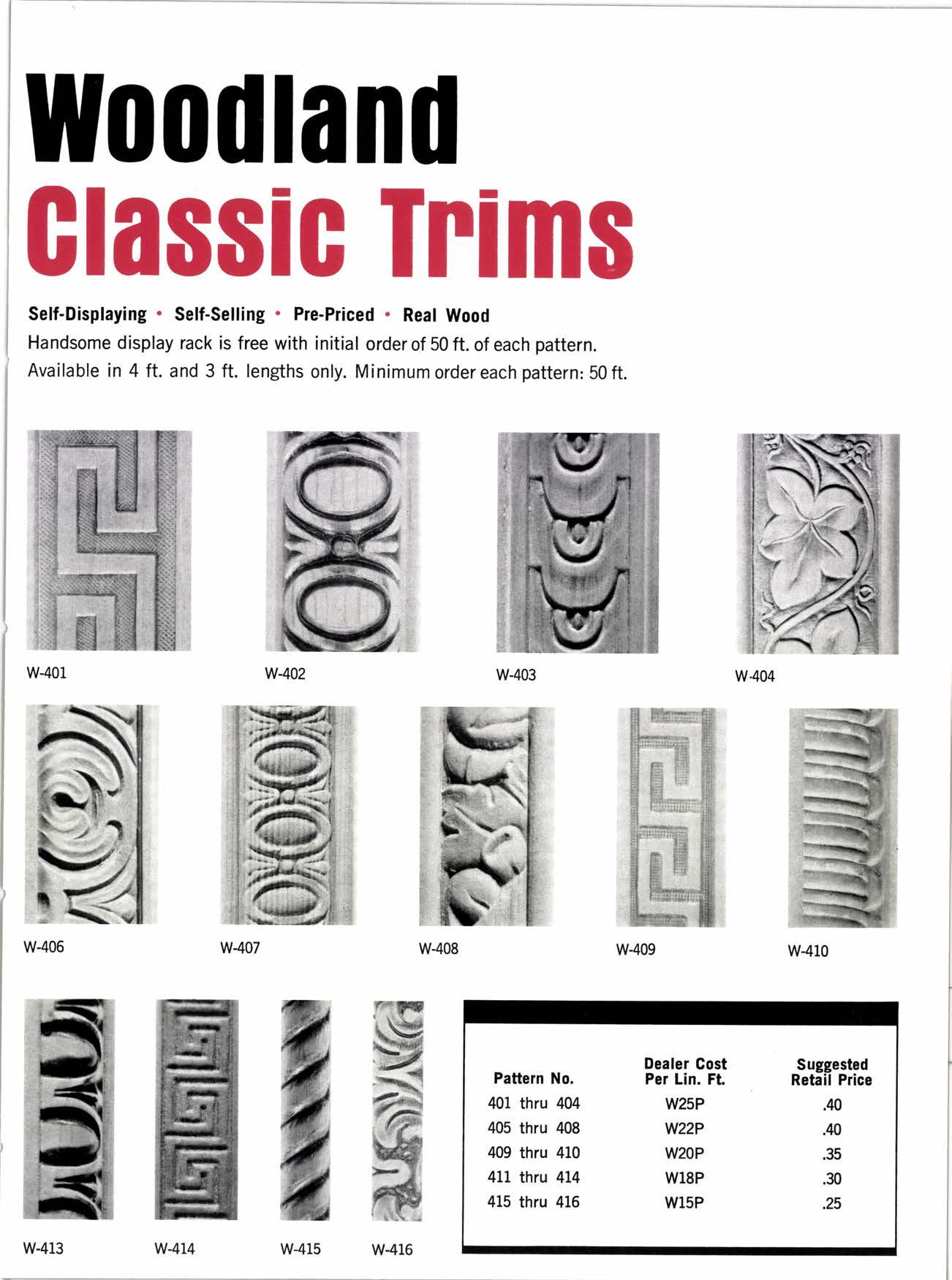 Woodland
Classic Trims

Self-Displaying • Self-Selling • Pre-Priced • Real Wood
Handsome display rack is free with initial order of 50 ft. of each pattern.
Available in 4 ft. and 3 ft. lengths only. Minimum order each pattern: 50 ft.

W-401

W-402

W-403

W-404

W-406

W-407

W-408

W-409

W-410

W-413

W-414

W-415

W-416

| Pattern No. | Dealer Cost Per Lin. Ft. | Suggested Retail Price |
|---|---|---|
| 401 thru 404 | W25P | .40 |
| 405 thru 408 | W22P | .40 |
| 409 thru 410 | W20P | .35 |
| 411 thru 414 | W18P | .30 |
| 415 thru 416 | W15P | .25 |